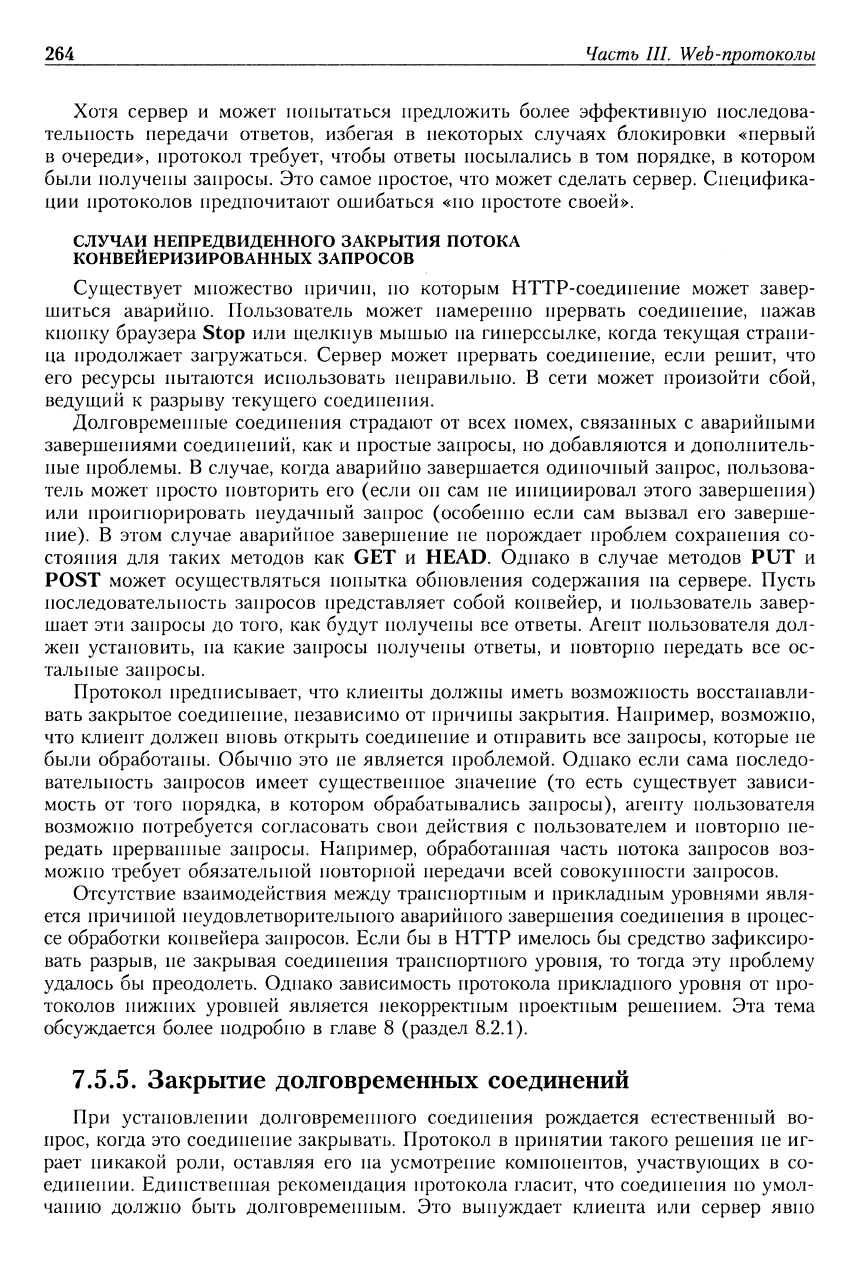 264 Часть III. Web-протоколы

Хотя сервер и может попытаться предложить более эффективную последовательность передачи ответов, избегая в некоторых случаях блокировки «первый в очереди», протокол требует, чтобы ответы посылались в том порядке, в котором были получены запросы. Это самое простое, что может сделать сервер. Спецификации протоколов предпочитают ошибаться «по простоте своей».

СЛУЧАИ НЕПРЕДВИДЕННОГО ЗАКРЫТИЯ ПОТОКА КОНВЕЙЕРИЗИРОВАННЫХ ЗАПРОСОВ

Существует множество причин, по которым HTTP-соединение может завершиться аварийно. Пользователь может намеренно прервать соединение, нажав кнопку браузера Stop или щелкнув мышью на гиперссылке, когда текущая страница продолжает загружаться. Сервер может прервать соединение, если решит, что его ресурсы пытаются использовать неправильно. В сети может произойти сбой, ведущий к разрыву текущего соединения.

Долговременные соединения страдают от всех помех, связанных с аварийными завершениями соединений, как и простые запросы, но добавляются и дополнительные проблемы. В случае, когда аварийно завершается одиночный запрос, пользователь может просто повторить его (если он сам не инициировал этого завершения) или проигнорировать неудачный запрос (особенно если сам вызвал его завершение). В этом случае аварийное завершение не порождает проблем сохранения состояния для таких методов как GET и HEAD. Однако в случае методов PUT и POST может осуществляться попытка обновления содержания на сервере. Пусть последовательность запросов представляет собой конвейер, и пользователь завершает эти запросы до того, как будут получены все ответы. Агент пользователя должен установить, на какие запросы получены ответы, и повторно передать все остальные запросы.

Протокол предписывает, что клиенты должны иметь возможность восстанавливать закрытое соединение, независимо от причины закрытия. Например, возможно, что клиент должен вновь открыть соединение и отправить все запросы, которые не были обработаны. Обычно это не является проблемой. Однако если сама последовательность запросов имеет существенное значение (то есть существует зависимость от того порядка, в котором обрабатывались запросы), агенту пользователя возможно потребуется согласовать свои действия с пользователем и повторно передать прерванные запросы. Например, обработанная часть потока запросов возможно требует обязательной повторной передачи всей совокупности запросов.

Отсутствие взаимодействия между транспортным и прикладным уровнями является причиной неудовлетворительного аварийного завершения соединения в процессе обработки конвейера запросов. Если бы в HTTP имелось бы средство зафиксировать разрыв, не закрывая соединения транспортного уровня, то тогда эту проблему удалось бы преодолеть. Однако зависимость протокола прикладного уровня от протоколов нижних уровней является некорректным проектным решением. Эта тема обсуждается более подробно в главе 8 (раздел 8.2.1).

7.5.5. Закрытие долговременных соединений

При установлении долговременного соединения рождается естественный вопрос, когда это соединение закрывать. Протокол в принятии такого решения не играет никакой роли, оставляя его на усмотрение компонентов, участвующих в соединении. Единственная рекомендация протокола гласит, что соединения по умолчанию должно быть долговременным. Это вынуждает клиента или сервер явно